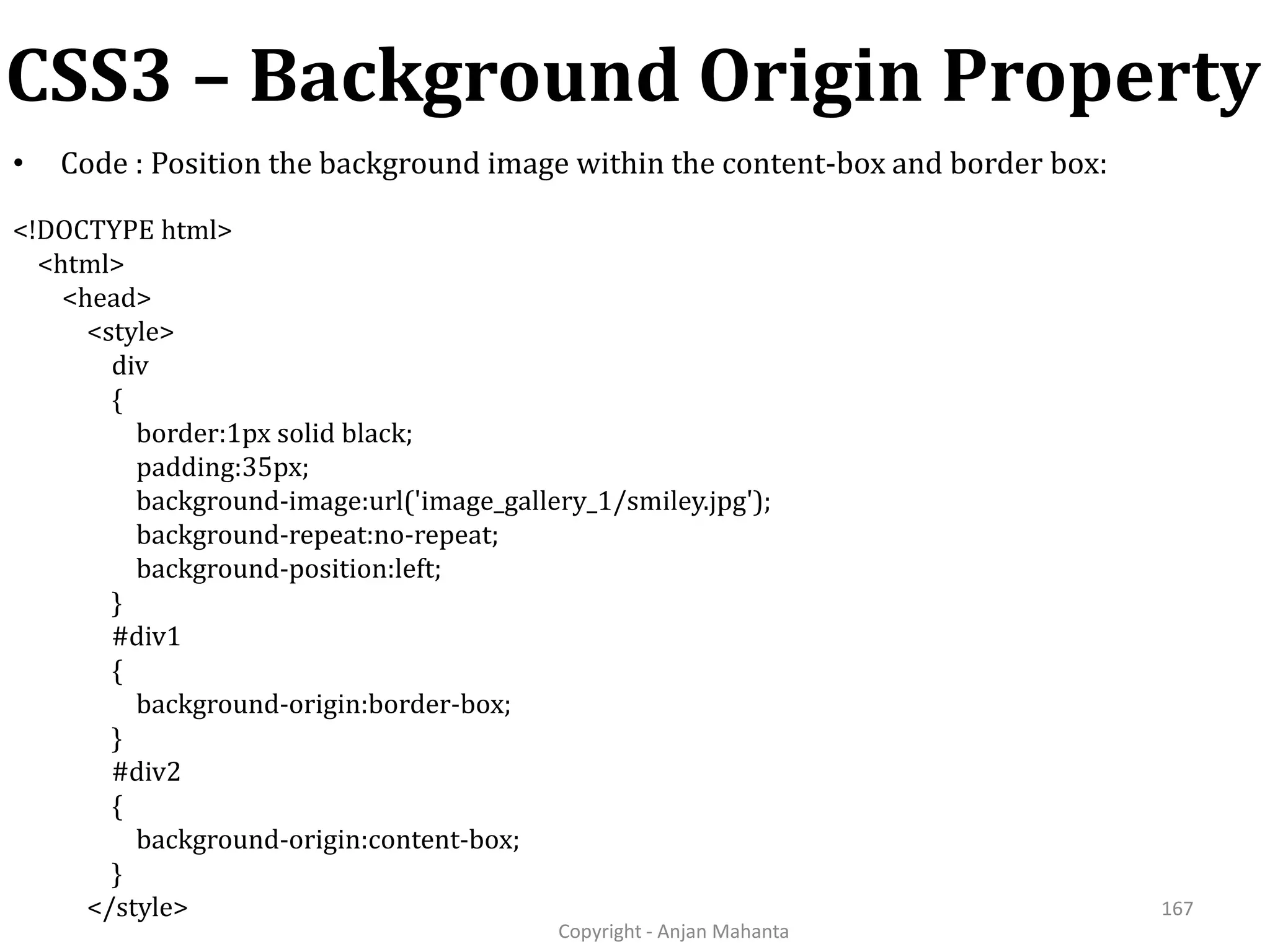 CSS3 – Background Origin Property

• Code : Position the background image within the content-box and border box:

<!DOCTYPE html>
<html>
<head>
<style>
div
{
border:1px solid black;
padding:35px;
background-image:url('image_gallery_1/smiley.jpg');
background-repeat:no-repeat;
background-position:left;
}
#div1
{
background-origin:border-box;
}
#div2
{
background-origin:content-box;
}
</style>

167

Copyright - Anjan Mahanta